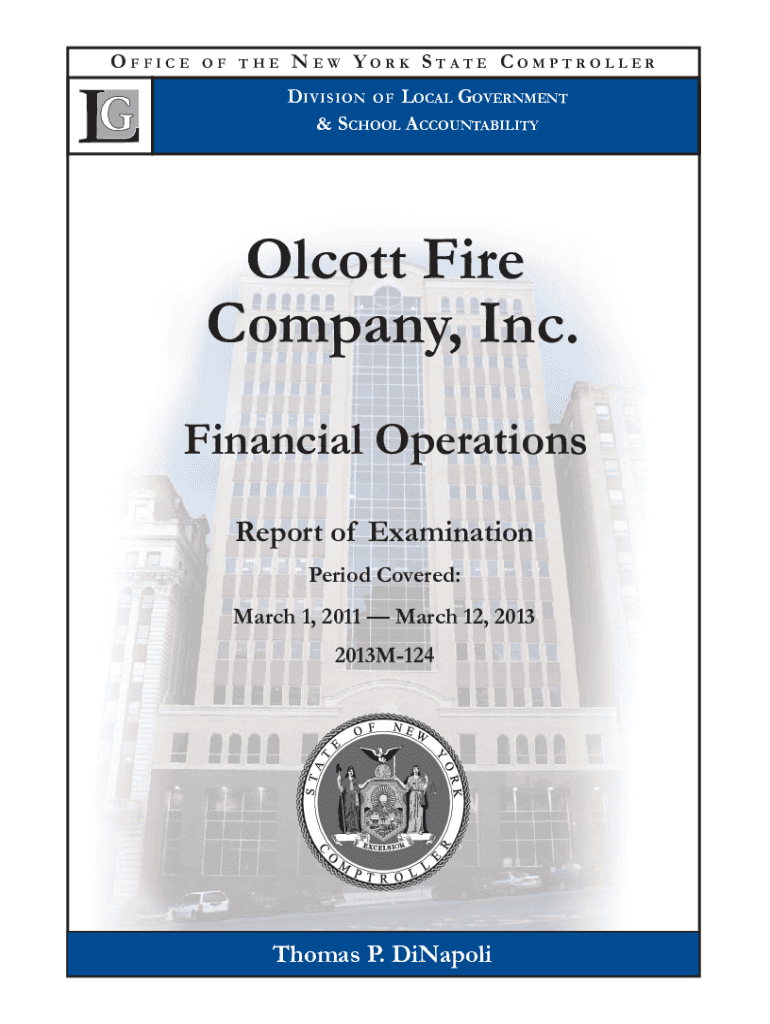 OFFICE OF THE NEW YORK STATE COMPTROLLER

LG

DIVISION OF LOCAL GOVERNMENT
& SCHOOL ACCOUNTABILITY

Olcott Fire Company, Inc.

Financial Operations

Report of Examination

Period Covered:

March 1, 2011 — March 12, 2013

2013M-124

STATE OF NEW YORK
EXCELSIOR
COMPTROLLER

Thomas P. DiNapoli